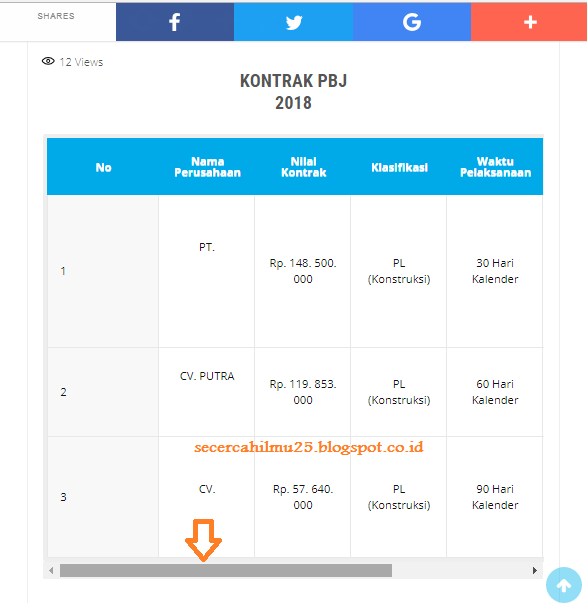 SHARES

12 Views

KONTRAK PBJ
2018

| No | Nama Perusahaan | Nilai Kontrak | Klasifikasi | Waktu Pelaksanaan |
|---|---|---|---|---|
| 1 | PT. | Rp. 148. 500. 000 | PL (Konstruksi) | 30 Hari Kalender |
| 2 | CV. PUTRA | Rp. 119. 853. 000 | PL (Konstruksi) | 60 Hari Kalender |
| 3 | CV. | Rp. 57. 640. 000 | PL (Konstruksi) | 90 Hari Kalender |

secercahilmu25.blogspot.co.id